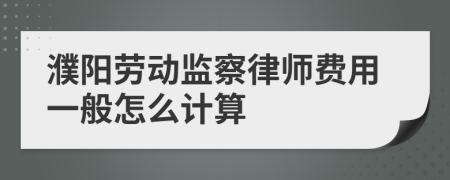 濮阳劳动监察律师费用一般怎么计算